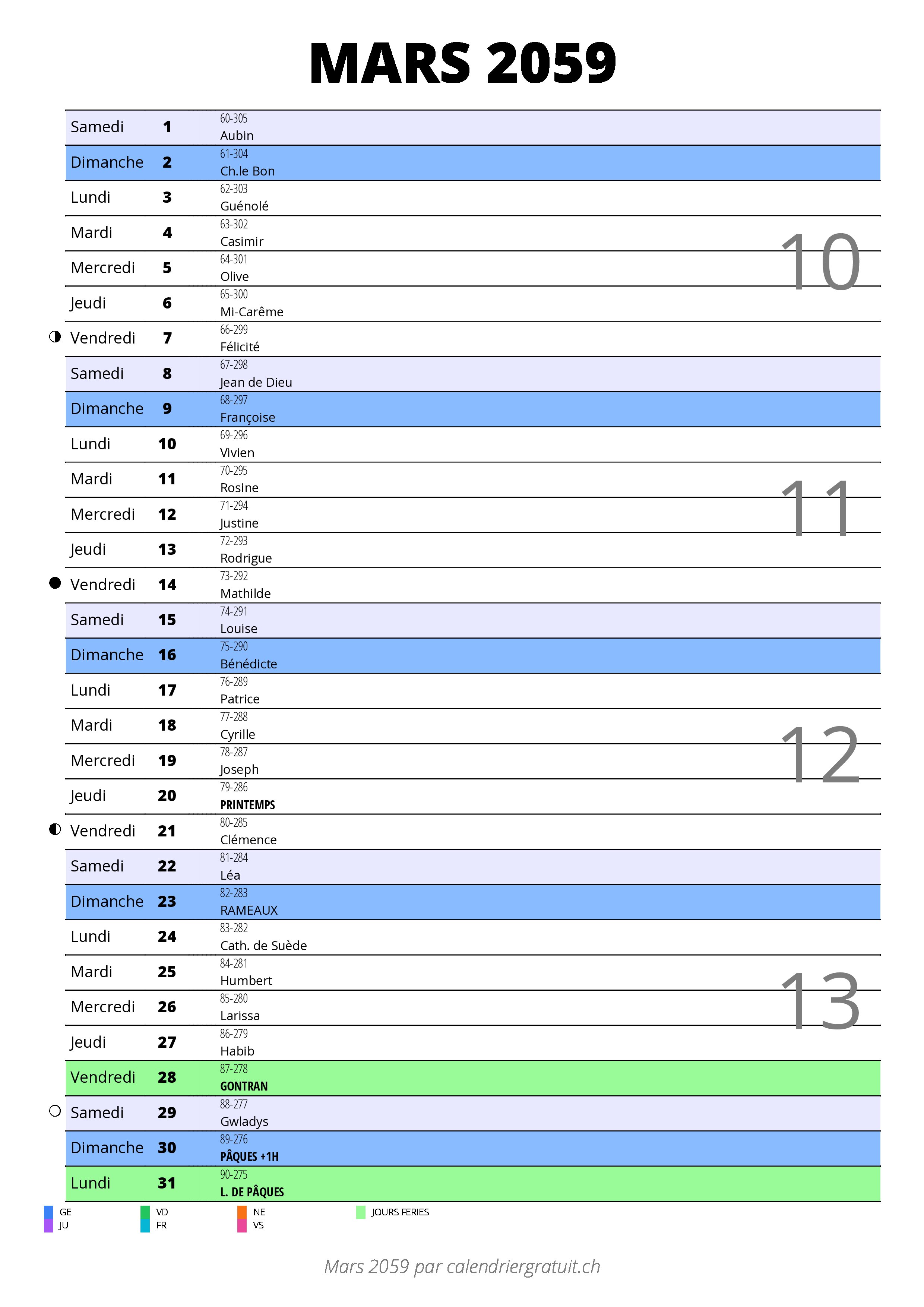 MARS 2059

| | | |
|---|---|---|
| Samedi | 1 | 60-305 Aubin |
| Dimanche | 2 | 61-304 Ch.le Bon |
| Lundi | 3 | 62-303 Guénolé |
| Mardi | 4 | 63-302 Casimir |
| Mercredi | 5 | 64-301 Olive |
| Jeudi | 6 | 65-300 Mi-Carême |
| Vendredi | 7 | 66-299 Félicité |
| Samedi | 8 | 67-298 Jean de Dieu |
| Dimanche | 9 | 68-297 Françoise |
| Lundi | 10 | 69-296 Vivien |
| Mardi | 11 | 70-295 Rosine |
| Mercredi | 12 | 71-294 Justine |
| Jeudi | 13 | 72-293 Rodrigue |
| Vendredi | 14 | 73-292 Mathilde |
| Samedi | 15 | 74-291 Louise |
| Dimanche | 16 | 75-290 Bénédicte |
| Lundi | 17 | 76-289 Patrice |
| Mardi | 18 | 77-288 Cyrille |
| Mercredi | 19 | 78-287 Joseph |
| Jeudi | 20 | 79-286 PRINTEMPS |
| Vendredi | 21 | 80-285 Clémence |
| Samedi | 22 | 81-284 Léa |
| Dimanche | 23 | 82-283 RAMEAUX |
| Lundi | 24 | 83-282 Cath. de Suède |
| Mardi | 25 | 84-281 Humbert |
| Mercredi | 26 | 85-280 Larissa |
| Jeudi | 27 | 86-279 Habib |
| Vendredi | 28 | 87-278 GONTRAN |
| Samedi | 29 | 88-277 Gwladys |
| Dimanche | 30 | 89-276 PÂQUES +1H |
| Lundi | 31 | 90-275 L. DE PÂQUES |

10
11
12
13

GE JU VD FR NE VS JOURS FERIES

Mars 2059 par calendriergratuit.ch